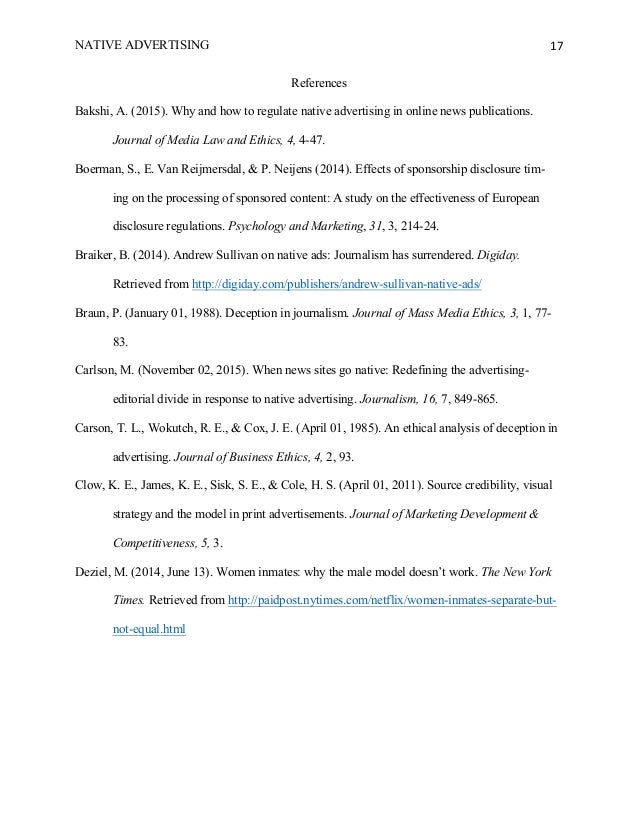 NATIVE ADVERTISING 17

References

Bakshi, A. (2015). Why and how to regulate native advertising in online news publications. Journal of Media Law and Ethics, 4, 4-47.

Boerman, S., E. Van Reijmersdal, & P. Neijens (2014). Effects of sponsorship disclosure timing on the processing of sponsored content: A study on the effectiveness of European disclosure regulations. Psychology and Marketing, 31, 3, 214-24.

Braiker, B. (2014). Andrew Sullivan on native ads: Journalism has surrendered. Digiday. Retrieved from http://digiday.com/publishers/andrew-sullivan-native-ads/

Braun, P. (January 01, 1988). Deception in journalism. Journal of Mass Media Ethics, 3, 1, 77-83.

Carlson, M. (November 02, 2015). When news sites go native: Redefining the advertising-editorial divide in response to native advertising. Journalism, 16, 7, 849-865.

Carson, T. L., Wokutch, R. E., & Cox, J. E. (April 01, 1985). An ethical analysis of deception in advertising. Journal of Business Ethics, 4, 2, 93.

Clow, K. E., James, K. E., Sisk, S. E., & Cole, H. S. (April 01, 2011). Source credibility, visual strategy and the model in print advertisements. Journal of Marketing Development & Competitiveness, 5, 3.

Deziel, M. (2014, June 13). Women inmates: why the male model doesn't work. The New York Times. Retrieved from http://paidpost.nytimes.com/netflix/women-inmates-separate-but-not-equal.html